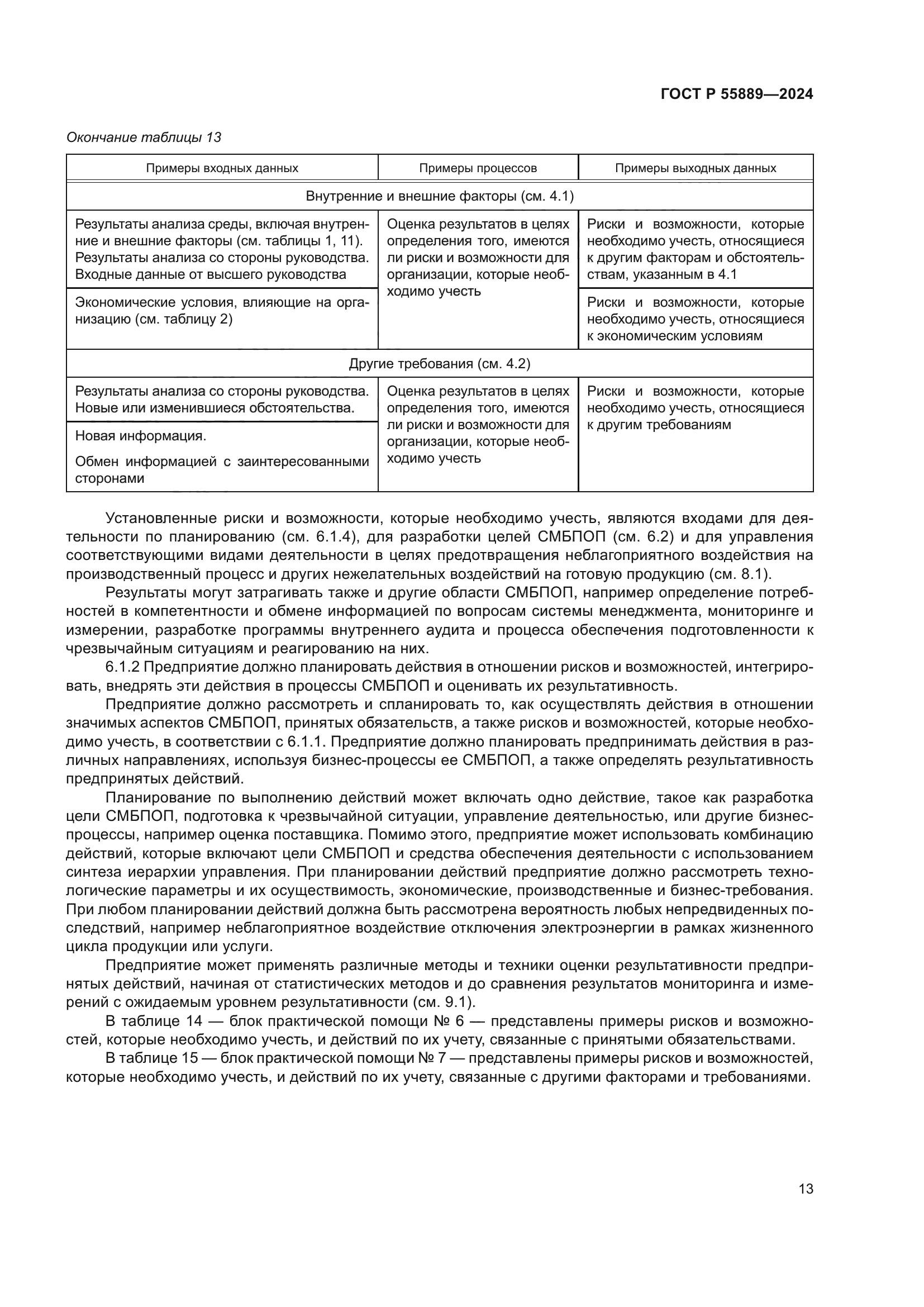 ГОСТ Р 55889—2024

Окончание таблицы 13

| Примеры входных данных | Примеры процессов | Примеры выходных данных |
|---|---|---|
| Внутренние и внешние факторы (см. 4.1) | | |
| Результаты анализа среды, включая внутренние и внешние факторы (см. таблицы 1, 11). Результаты анализа со стороны руководства. Входные данные от высшего руководства | Оценка результатов в целях определения того, имеются ли риски и возможности для организации, которые необходимо учесть | Риски и возможности, которые необходимо учесть, относящиеся к другим факторам и обстоятельствам, указанным в 4.1 |
| Экономические условия, влияющие на организацию (см. таблицу 2) | | Риски и возможности, которые необходимо учесть, относящиеся к экономическим условиям |
| Другие требования (см. 4.2) | | |
| Результаты анализа со стороны руководства. Новые или изменившиеся обстоятельства. | Оценка результатов в целях определения того, имеются ли риски и возможности для организации, которые необходимо учесть | Риски и возможности, которые необходимо учесть, относящиеся к другим требованиям |
| Новая информация. Обмен информацией с заинтересованными сторонами | | |

Установленные риски и возможности, которые необходимо учесть, являются входами для деятельности по планированию (см. 6.1.4), для разработки целей СМБПОП (см. 6.2) и для управления соответствующими видами деятельности в целях предотвращения неблагоприятного воздействия на производственный процесс и других нежелательных воздействий на готовую продукцию (см. 8.1).

Результаты могут затрагивать также и другие области СМБПОП, например определение потребностей в компетентности и обмене информацией по вопросам системы менеджмента, мониторинге и измерении, разработке программы внутреннего аудита и процесса обеспечения подготовленности к чрезвычайным ситуациям и реагированию на них.

6.1.2 Предприятие должно планировать действия в отношении рисков и возможностей, интегрировать, внедрять эти действия в процессы СМБПОП и оценивать их результативность.

Предприятие должно рассмотреть и спланировать то, как осуществлять действия в отношении значимых аспектов СМБПОП, принятых обязательств, а также рисков и возможностей, которые необходимо учесть, в соответствии с 6.1.1. Предприятие должно планировать предпринимать действия в различных направлениях, используя бизнес-процессы ее СМБПОП, а также определять результативность предпринятых действий.

Планирование по выполнению действий может включать одно действие, такое как разработка цели СМБПОП, подготовка к чрезвычайной ситуации, управление деятельностью, или другие бизнес-процессы, например оценка поставщика. Помимо этого, предприятие может использовать комбинацию действий, которые включают цели СМБПОП и средства обеспечения деятельности с использованием синтеза иерархии управления. При планировании действий предприятие должно рассмотреть технологические параметры и их осуществимость, экономические, производственные и бизнес-требования. При любом планировании действий должна быть рассмотрена вероятность любых непредвиденных последствий, например неблагоприятное воздействие отключения электроэнергии в рамках жизненного цикла продукции или услуги.

Предприятие может применять различные методы и техники оценки результативности предпринятых действий, начиная от статистических методов и до сравнения результатов мониторинга и измерений с ожидаемым уровнем результативности (см. 9.1).

В таблице 14 — блок практической помощи № 6 — представлены примеры рисков и возможностей, которые необходимо учесть, и действий по их учету, связанные с принятыми обязательствами.

В таблице 15 — блок практической помощи № 7 — представлены примеры рисков и возможностей, которые необходимо учесть, и действий по их учету, связанные с другими факторами и требованиями.

13